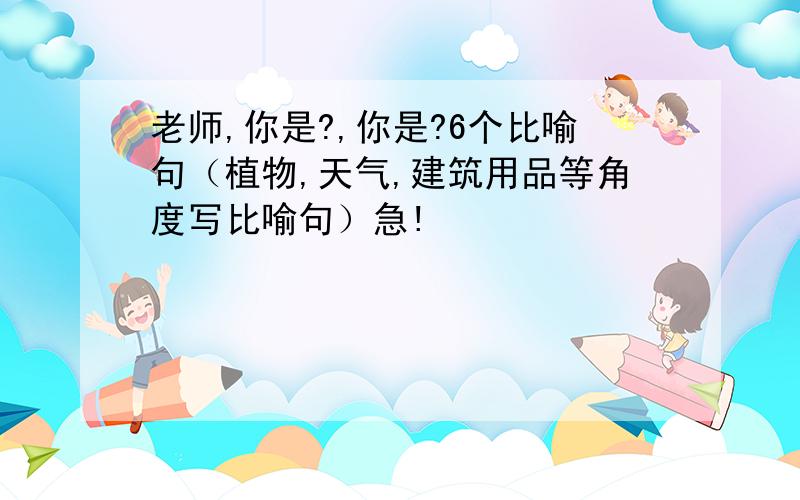 老师,你是?,你是?6个比喻句（植物,天气,建筑用品等角度写比喻句）急!